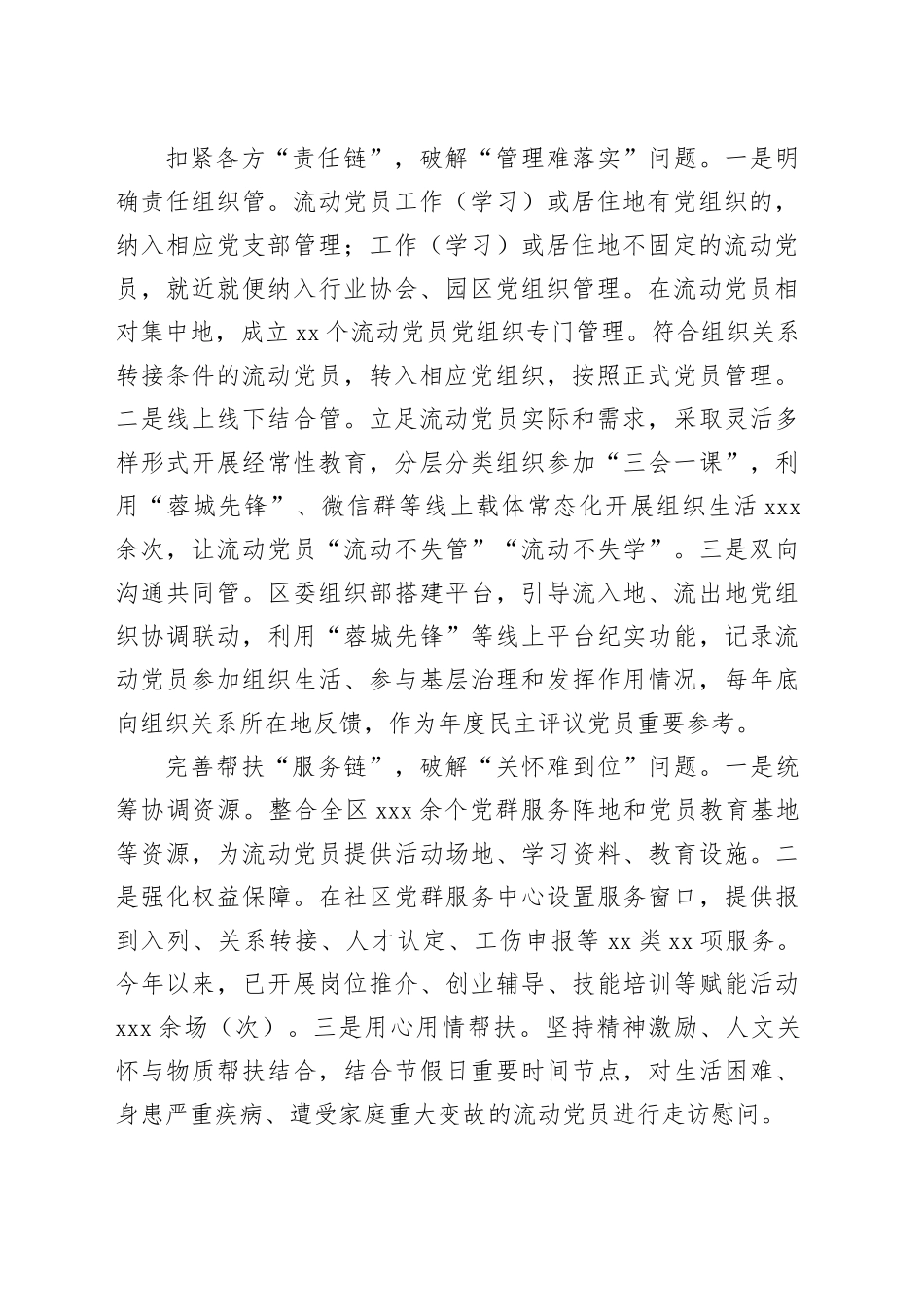 扣紧各方“责任链”，破解“管理难落实”问题。一是明确责任组织管。流动党员工作（学习）或居住地有党组织的，纳入相应党支部管理；工作（学习）或居住地不固定的流动党员，就近就便纳入行业协会、园区党组织管理。在流动党员相对集中地，成立 xx 个流动党员党组织专门管理。符合组织关系转接条件的流动党员，转入相应党组织，按照正式党员管理。二是线上线下结合管。立足流动党员实际和需求，采取灵活多样形式开展经常性教育，分层分类组织参加“三会一课”，利用“蓉城先锋”、微信群等线上载体常态化开展组织生活 xxx 余次，让流动党员“流动不失管”“流动不失学”。三是双向沟通共同管。区委组织部搭建平台，引导流入地、流出地党组织协调联动，利用“蓉城先锋”等线上平台纪实功能，记录流动党员参加组织生活、参与基层治理和发挥作用情况，每年底向组织关系所在地反馈，作为年度民主评议党员重要参考。

完善帮扶“服务链”，破解“关怀难到位”问题。一是统筹协调资源。整合全区 xxx 余个党群服务阵地和党员教育基地等资源，为流动党员提供活动场地、学习资料、教育设施。二是强化权益保障。在社区党群服务中心设置服务窗口，提供报到入列、关系转接、人才认定、工伤申报等 xx 类 xx 项服务。今年以来，已开展岗位推介、创业辅导、技能培训等赋能活动 xxx 余场（次）。三是用心用情帮扶。坚持精神激励、人文关怀与物质帮扶结合，结合节假日重要时间节点，对生活困难、身患严重疾病、遭受家庭重大变故的流动党员进行走访慰问。